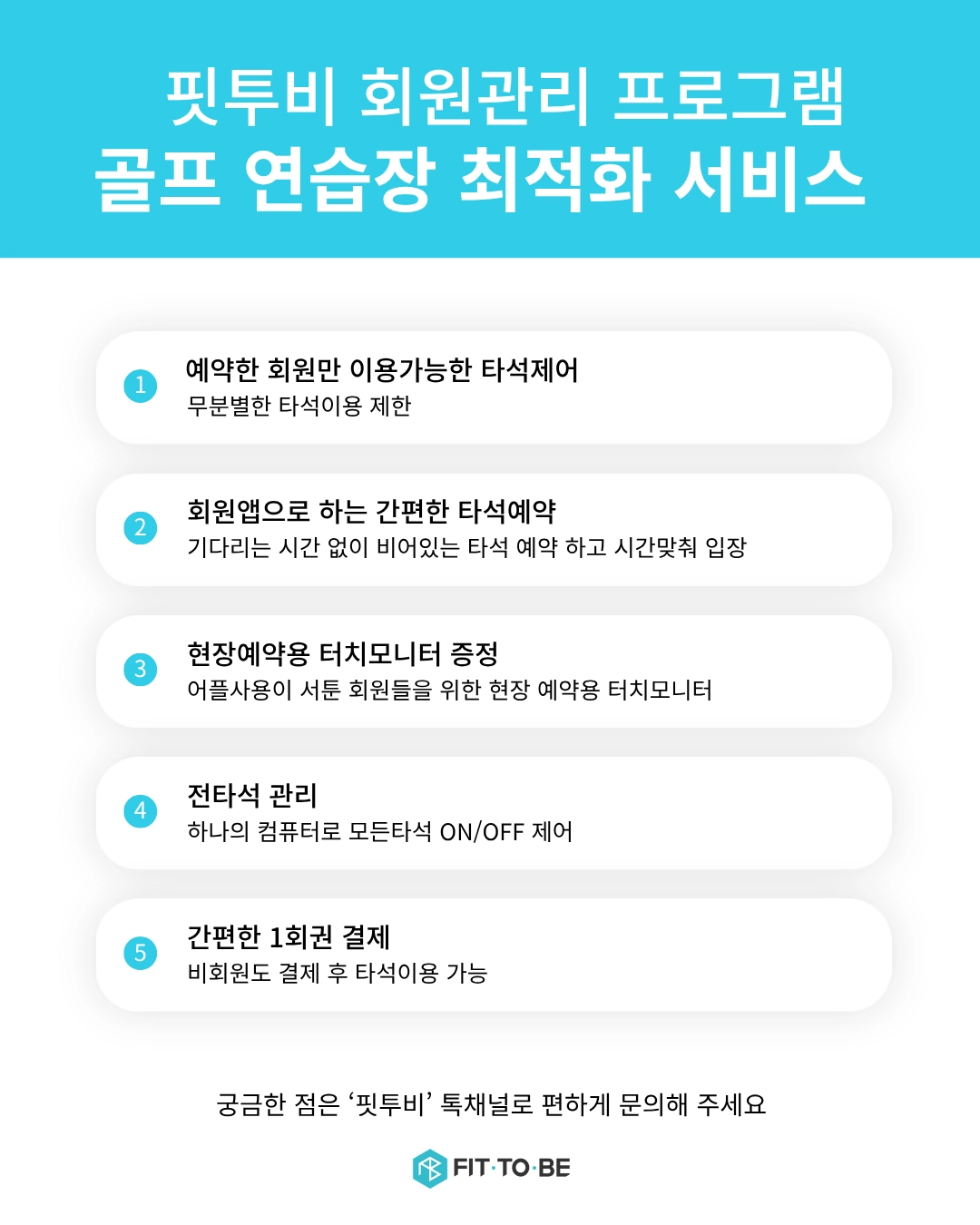 핏투비 회원관리 프로그램
골프 연습장 최적화 서비스

1
예약한 회원만 이용가능한 타석제어
무분별한 타석이용 제한

2
회원앱으로 하는 간편한 타석예약
기다리는 시간 없이 비어있는 타석 예약 하고 시간맞춰 입장

3
현장예약용 터치모니터 증정
어플사용이 서툰 회원들을 위한 현장 예약용 터치모니터

4
전타석 관리
하나의 컴퓨터로 모든타석 ON/OFF 제어

5
간편한 1회권 결제
비회원도 결제 후 타석이용 가능

궁금한 점은 '핏투비' 톡채널로 편하게 문의해 주세요

FIT·TO·BE